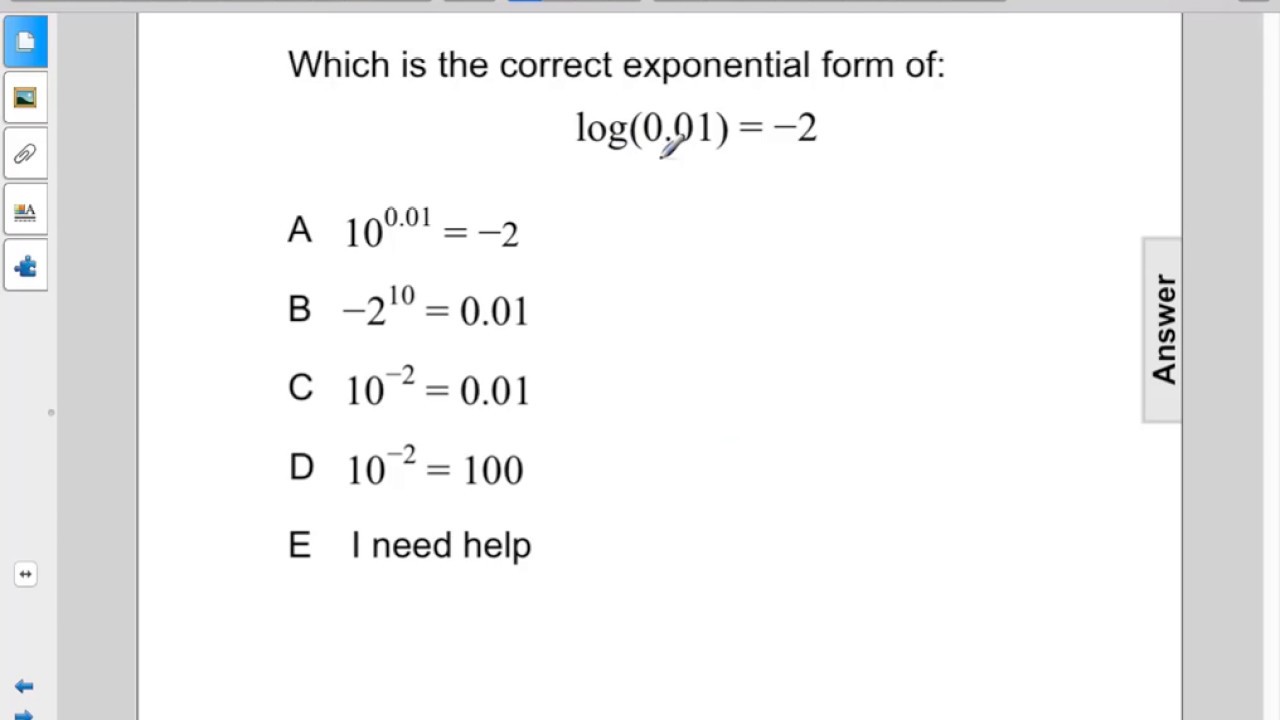 Which is the correct exponential form of:

$\log(0.01) = -2$

A $10^{0.01} = -2$

B $-2^{10} = 0.01$

C $10^{-2} = 0.01$

D $10^{-2} = 100$

E I need help

Answer